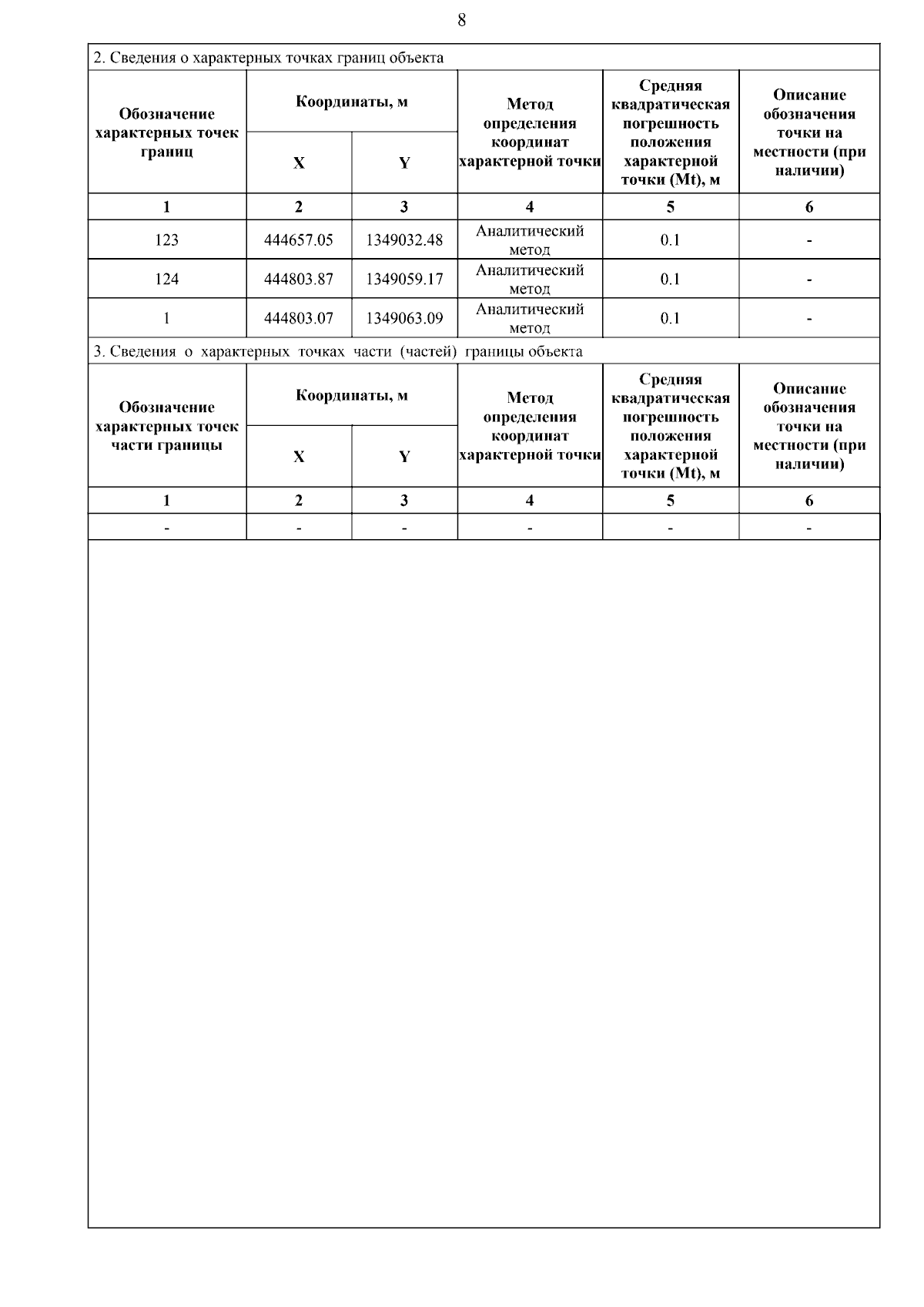 8

2. Сведения о характерных точках границ объекта

| Обозначение характерных точек границ | Координаты, м | | Метод определения координат характерной точки | Средняя квадратическая погрешность положения характерной точки (Mt), м | Описание обозначения точки на местности (при наличии) |
|---|---|---|---|---|---|
| | X | Y | | | |
| 1 | 2 | 3 | 4 | 5 | 6 |
| 123 | 444657.05 | 1349032.48 | Аналитический метод | 0.1 | - |
| 124 | 444803.87 | 1349059.17 | Аналитический метод | 0.1 | - |
| 1 | 444803.07 | 1349063.09 | Аналитический метод | 0.1 | - |

3. Сведения о характерных точках части (частей) границы объекта

| Обозначение характерных точек части границы | Координаты, м | | Метод определения координат характерной точки | Средняя квадратическая погрешность положения характерной точки (Mt), м | Описание обозначения точки на местности (при наличии) |
|---|---|---|---|---|---|
| | X | Y | | | |
| 1 | 2 | 3 | 4 | 5 | 6 |
| - | - | - | - | - | - |